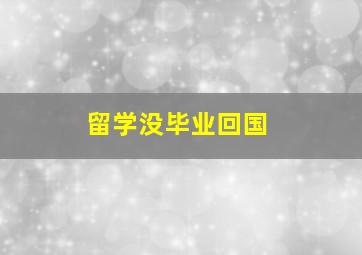 留学没毕业回国